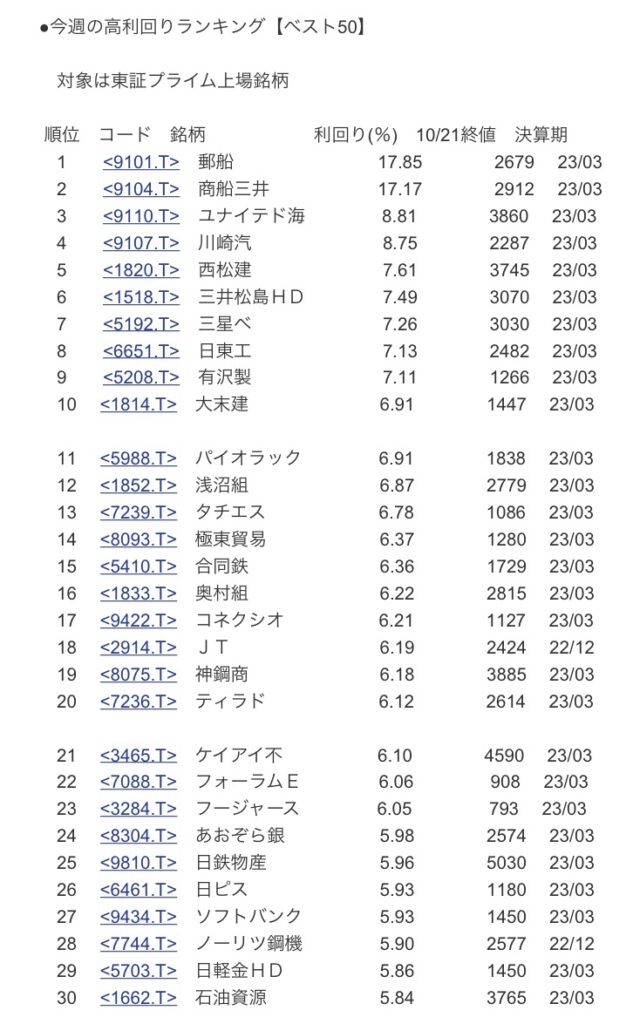 ●今週の高利回りランキング【ベスト50】

対象は東証プライム上場銘柄

| 順位 | コード | 銘柄 | 利回り(%) | 10/21終値 | 決算期 |
|---|---|---|---|---|---|
| 1 | <9101.T> | 郵船 | 17.85 | 2679 | 23/03 |
| 2 | <9104.T> | 商船三井 | 17.17 | 2912 | 23/03 |
| 3 | <9110.T> | ユナイテド海 | 8.81 | 3860 | 23/03 |
| 4 | <9107.T> | 川崎汽 | 8.75 | 2287 | 23/03 |
| 5 | <1820.T> | 西松建 | 7.61 | 3745 | 23/03 |
| 6 | <1518.T> | 三井松島ＨＤ | 7.49 | 3070 | 23/03 |
| 7 | <5192.T> | 三星ベ | 7.26 | 3030 | 23/03 |
| 8 | <6651.T> | 日東工 | 7.13 | 2482 | 23/03 |
| 9 | <5208.T> | 有沢製 | 7.11 | 1266 | 23/03 |
| 10 | <1814.T> | 大末建 | 6.91 | 1447 | 23/03 |
| 11 | <5988.T> | パイオラック | 6.91 | 1838 | 23/03 |
| 12 | <1852.T> | 浅沼組 | 6.87 | 2779 | 23/03 |
| 13 | <7239.T> | タチエス | 6.78 | 1086 | 23/03 |
| 14 | <8093.T> | 極東貿易 | 6.37 | 1280 | 23/03 |
| 15 | <5410.T> | 合同鉄 | 6.36 | 1729 | 23/03 |
| 16 | <1833.T> | 奥村組 | 6.22 | 2815 | 23/03 |
| 17 | <9422.T> | コネクシオ | 6.21 | 1127 | 23/03 |
| 18 | <2914.T> | ＪＴ | 6.19 | 2424 | 22/12 |
| 19 | <8075.T> | 神鋼商 | 6.18 | 3885 | 23/03 |
| 20 | <7236.T> | ティラド | 6.12 | 2614 | 23/03 |
| 21 | <3465.T> | ケイアイ不 | 6.10 | 4590 | 23/03 |
| 22 | <7088.T> | フォーラムＥ | 6.06 | 908 | 23/03 |
| 23 | <3284.T> | フージャース | 6.05 | 793 | 23/03 |
| 24 | <8304.T> | あおぞら銀 | 5.98 | 2574 | 23/03 |
| 25 | <9810.T> | 日鉄物産 | 5.96 | 5030 | 23/03 |
| 26 | <6461.T> | 日ピス | 5.93 | 1180 | 23/03 |
| 27 | <9434.T> | ソフトバンク | 5.93 | 1450 | 23/03 |
| 28 | <7744.T> | ノーリツ鋼機 | 5.90 | 2577 | 22/12 |
| 29 | <5703.T> | 日軽金ＨＤ | 5.86 | 1450 | 23/03 |
| 30 | <1662.T> | 石油資源 | 5.84 | 3765 | 23/03 |